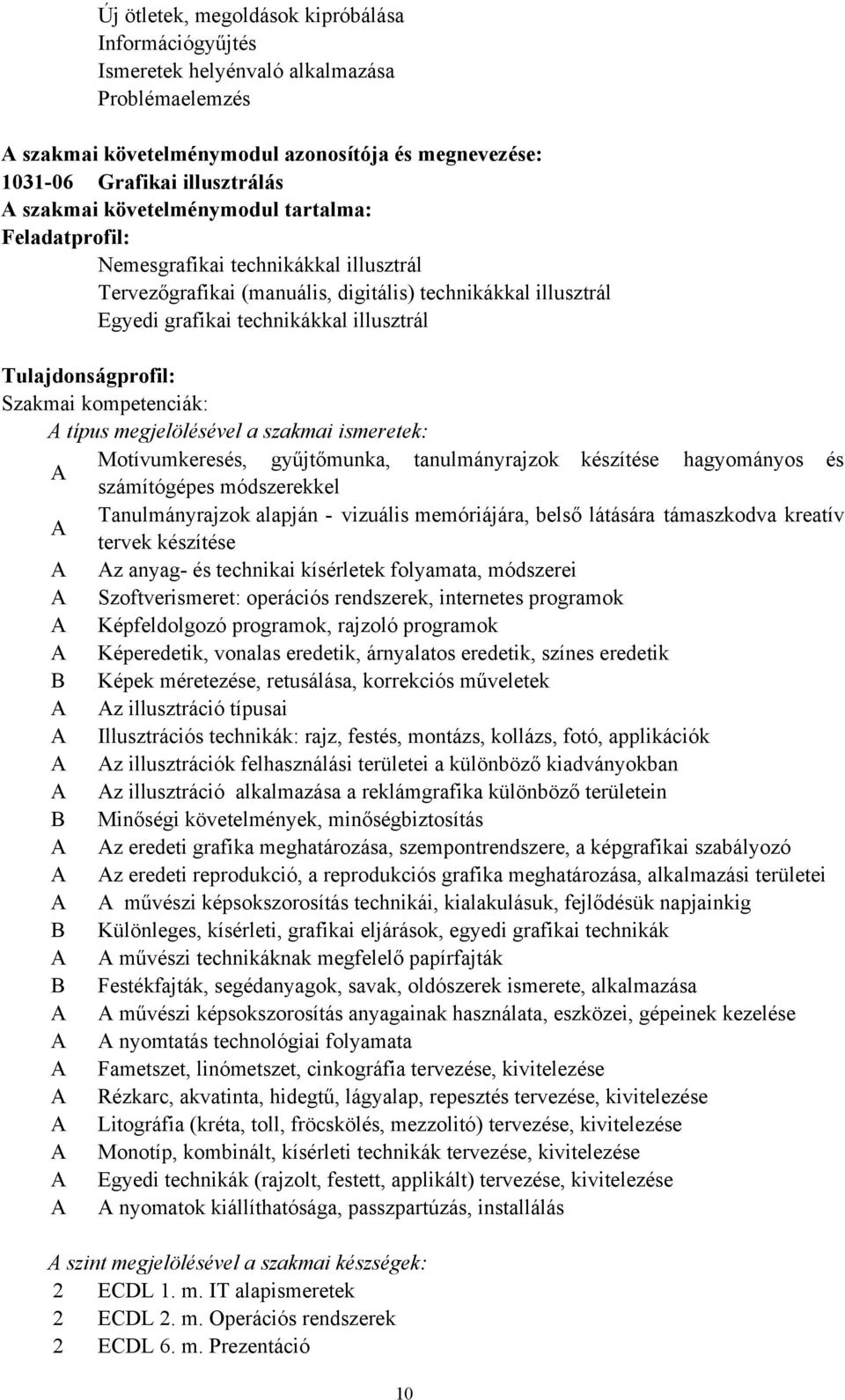 Új ötletek, megoldások kipróbálása
Információgyűjtés
Ismeretek helyénvaló alkalmazása
Problémaelemzés

A szakmai követelménymodul azonosítója és megnevezése:
1031-06 Grafikai illusztrálás
A szakmai követelménymodul tartalma:
Feladatprofil:
Nemesgrafikai technikákkal illusztrál
Tervezőgrafikai (manuális, digitális) technikákkal illusztrál
Egyedi grafikai technikákkal illusztrál

Tulajdonságprofil:
Szakmai kompetenciák:
A típus megjelölésével a szakmai ismeretek:
A Motívumkeresés, gyűjtőmunka, tanulmányrajzok készítése hagyományos és számítógépes módszerekkel
A Tanulmányrajzok alapján - vizuális memóriájára, belső látására támaszkodva kreatív tervek készítése
A Az anyag- és technikai kísérletek folyamata, módszerei
A Szoftverismeret: operációs rendszerek, internetes programok
A Képfeldolgozó programok, rajzoló programok
A Képeredetik, vonalas eredetik, árnyalatos eredetik, színes eredetik
B Képek méretezése, retusálása, korrekciós műveletek
A Az illusztráció típusai
A Illusztrációs technikák: rajz, festés, montázs, kollázs, fotó, applikációk
A Az illusztrációk felhasználási területei a különböző kiadványokban
A Az illusztráció alkalmazása a reklámgrafika különböző területein
B Minőségi követelmények, minőségbiztosítás
A Az eredeti grafika meghatározása, szempontrendszere, a képgrafikai szabályozó
A Az eredeti reprodukció, a reprodukciós grafika meghatározása, alkalmazási területei
A A művészi képsokszorosítás technikái, kialakulásuk, fejlődésük napjainkig
B Különleges, kísérleti, grafikai eljárások, egyedi grafikai technikák
A A művészi technikáknak megfelelő papírfajták
B Festékfajták, segédanyagok, savak, oldószerek ismerete, alkalmazása
A A művészi képsokszorosítás anyagainak használata, eszközei, gépeinek kezelése
A A nyomtatás technológiai folyamata
A Fametszet, linómetszet, cinkográfia tervezése, kivitelezése
A Rézkarc, akvatinta, hidegtű, lágyalap, repesztés tervezése, kivitelezése
A Litográfia (kréta, toll, fröcskölés, mezzolitó) tervezése, kivitelezése
A Monotíp, kombinált, kísérleti technikák tervezése, kivitelezése
A Egyedi technikák (rajzolt, festett, applikált) tervezése, kivitelezése
A A nyomatok kiállíthatósága, passzpartúzás, installálás

A szint megjelölésével a szakmai készségek:
2 ECDL 1. m. IT alapismeretek
2 ECDL 2. m. Operációs rendszerek
2 ECDL 6. m. Prezentáció

10